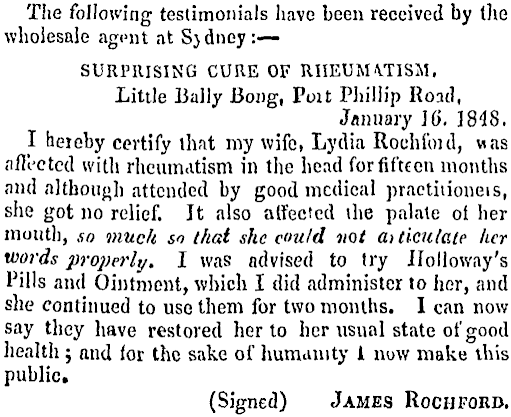 The following testimonials have been received by the wholesale agent at Sydney:—

SURPRISING CURE OF RHEUMATISM.

Little Bally Bong, Port Phillip Road,
January 16. 1848.

I hereby certify that my wife, Lydia Rochford, was affected with rheumatism in the head for fifteen months and although attended by good medical practitioners, she got no relief. It also affected the palate of her mouth, so much so that she could not articulate her words properly. I was advised to try Holloway's Pills and Ointment, which I did administer to her, and she continued to use them for two months. I can now say they have restored her to her usual state of good health; and for the sake of humanity I now make this public.

(Signed) JAMES ROCHFORD.